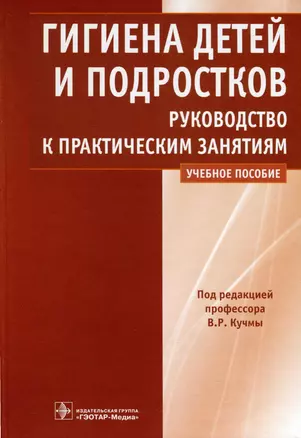 ГИГИЕНА ДЕТЕЙ И ПОДРОСТКОВ
РУКОВОДСТВО К ПРАКТИЧЕСКИМ ЗАНЯТИЯМ

УЧЕБНОЕ ПОСОБИЕ

Под редакцией профессора В.Р. Кучмы

ИЗДАТЕЛЬСКАЯ ГРУППА «ГЭОТАР-Медиа»